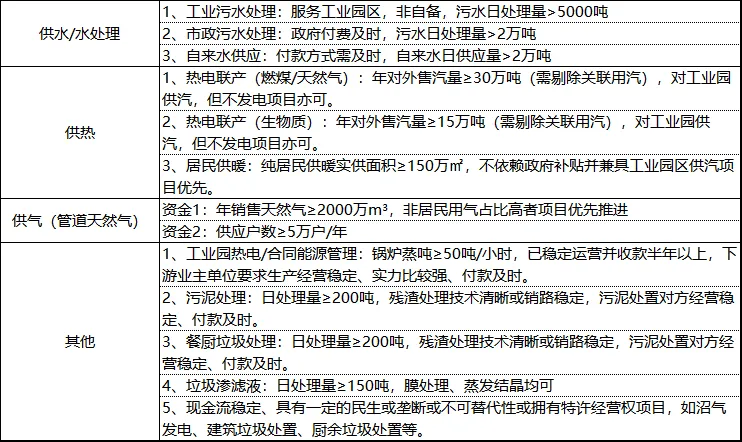 | | |
|---|---|
| 供水/水处理 | 1、工业污水处理：服务工业园区，非自备，污水日处理量>5000吨 |
| | 2、市政污水处理：政府付费及时，污水日处理量>2万吨 |
| | 3、自来水供应：付款方式需及时，自来水日供应量>2万吨 |
| 供热 | 1、热电联产（燃煤/天然气）：年对外售汽量≥30万吨（需剔除关联用汽），对工业园供汽，但不发电项目亦可。 |
| | 2、热电联产（生物质）：年对外售汽量≥15万吨（需剔除关联用汽），对工业园供汽，但不发电项目亦可。 |
| | 3、居民供暖：纯居民供暖实供面积≥150万㎡，不依赖政府补贴并兼具工业园区供汽项目优先。 |
| 供气（管道天然气） | 资金1：年销售天然气≥2000万m³，非居民用气占比高者项目优先推进 |
| | 资金2：供应户数≥5万户/年 |
| 其他 | 1、工业园热电/合同能源管理：锅炉蒸吨≥50吨/小时，已稳定运营并收款半年以上，下游业主单位要求生产经营稳定、实力比较强、付款及时。 |
| | 2、污泥处理：日处理量≥200吨，残渣处理技术清晰或销路稳定，污泥处置对方经营稳定、付款及时。 |
| | 3、餐厨垃圾处理：日处理量≥200吨，残渣处理技术清晰或销路稳定，污泥处置对方经营稳定、付款及时。 |
| | 4、垃圾渗滤液：日处理量≥150吨，膜处理、蒸发结晶均可 |
| | 5、现金流稳定、具有一定的民生或垄断或不可替代性或拥有特许经营权项目，如沼气发电、建筑垃圾处置、厨余垃圾处置等。 |